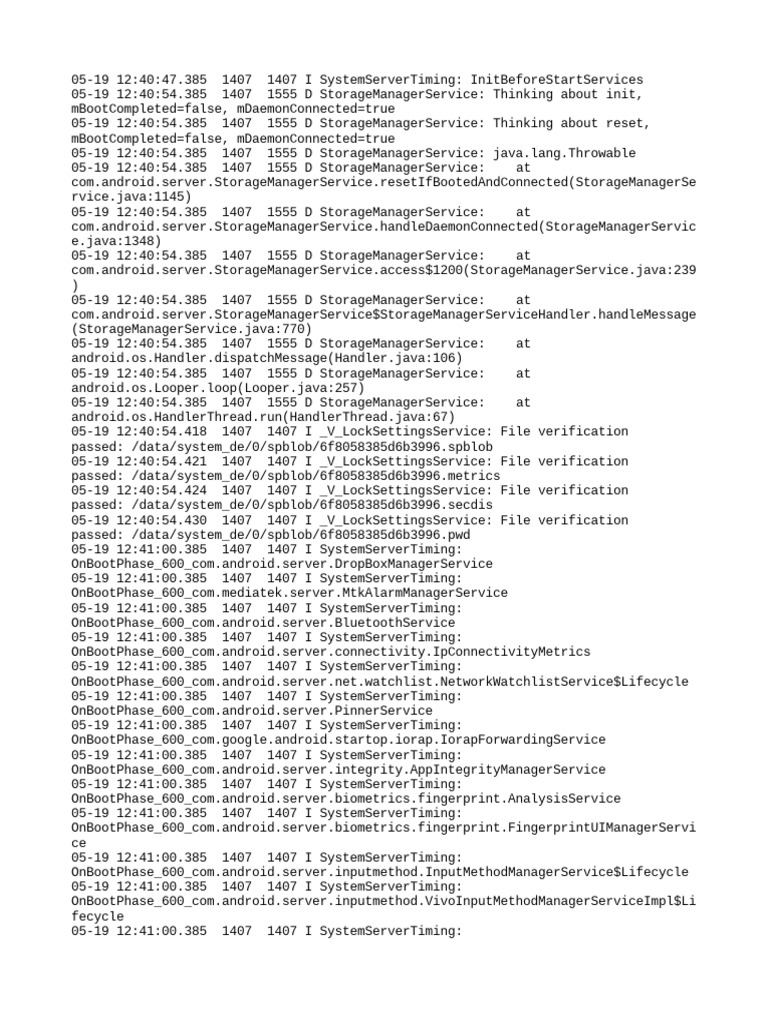 05-19 12:40:47.385  1407  1407 I SystemServerTiming: InitBeforeStartServices
05-19 12:40:54.385  1407  1555 D StorageManagerService: Thinking about init, mBootCompleted=false, mDaemonConnected=true
05-19 12:40:54.385  1407  1555 D StorageManagerService: Thinking about reset, mBootCompleted=false, mDaemonConnected=true
05-19 12:40:54.385  1407  1555 D StorageManagerService: java.lang.Throwable
05-19 12:40:54.385  1407  1555 D StorageManagerService:    at com.android.server.StorageManagerService.resetIfBootedAndConnected(StorageManagerService.java:1145)
05-19 12:40:54.385  1407  1555 D StorageManagerService:    at com.android.server.StorageManagerService.handleDaemonConnected(StorageManagerService.java:1348)
05-19 12:40:54.385  1407  1555 D StorageManagerService:    at com.android.server.StorageManagerService.access$1200(StorageManagerService.java:239)
05-19 12:40:54.385  1407  1555 D StorageManagerService:    at com.android.server.StorageManagerService$StorageManagerServiceHandler.handleMessage(StorageManagerService.java:770)
05-19 12:40:54.385  1407  1555 D StorageManagerService:    at android.os.Handler.dispatchMessage(Handler.java:106)
05-19 12:40:54.385  1407  1555 D StorageManagerService:    at android.os.Looper.loop(Looper.java:257)
05-19 12:40:54.385  1407  1555 D StorageManagerService:    at android.os.HandlerThread.run(HandlerThread.java:67)
05-19 12:40:54.418  1407  1407 I _V_LockSettingsService: File verification passed: /data/system_de/0/spblob/6f8058385d6b3996.spblob
05-19 12:40:54.421  1407  1407 I _V_LockSettingsService: File verification passed: /data/system_de/0/spblob/6f8058385d6b3996.metrics
05-19 12:40:54.424  1407  1407 I _V_LockSettingsService: File verification passed: /data/system_de/0/spblob/6f8058385d6b3996.secdis
05-19 12:40:54.430  1407  1407 I _V_LockSettingsService: File verification passed: /data/system_de/0/spblob/6f8058385d6b3996.pwd
05-19 12:41:00.385  1407  1407 I SystemServerTiming: OnBootPhase_600_com.android.server.DropBoxManagerService
05-19 12:41:00.385  1407  1407 I SystemServerTiming: OnBootPhase_600_com.mediatek.server.MtkAlarmManagerService
05-19 12:41:00.385  1407  1407 I SystemServerTiming: OnBootPhase_600_com.android.server.BluetoothService
05-19 12:41:00.385  1407  1407 I SystemServerTiming: OnBootPhase_600_com.android.server.connectivity.IpConnectivityMetrics
05-19 12:41:00.385  1407  1407 I SystemServerTiming: OnBootPhase_600_com.android.server.net.watchlist.NetworkWatchlistService$Lifecycle
05-19 12:41:00.385  1407  1407 I SystemServerTiming: OnBootPhase_600_com.android.server.PinnerService
05-19 12:41:00.385  1407  1407 I SystemServerTiming: OnBootPhase_600_com.google.android.startop.iorap.IorapForwardingService
05-19 12:41:00.385  1407  1407 I SystemServerTiming: OnBootPhase_600_com.android.server.integrity.AppIntegrityManagerService
05-19 12:41:00.385  1407  1407 I SystemServerTiming: OnBootPhase_600_com.android.server.biometrics.fingerprint.AnalysisService
05-19 12:41:00.385  1407  1407 I SystemServerTiming: OnBootPhase_600_com.android.server.biometrics.fingerprint.FingerprintUIManagerService
05-19 12:41:00.385  1407  1407 I SystemServerTiming: OnBootPhase_600_com.android.server.inputmethod.InputMethodManagerService$Lifecycle
05-19 12:41:00.385  1407  1407 I SystemServerTiming: OnBootPhase_600_com.android.server.inputmethod.VivoInputMethodManagerServiceImpl$Lifecycle
05-19 12:41:00.385  1407  1407 I SystemServerTiming: